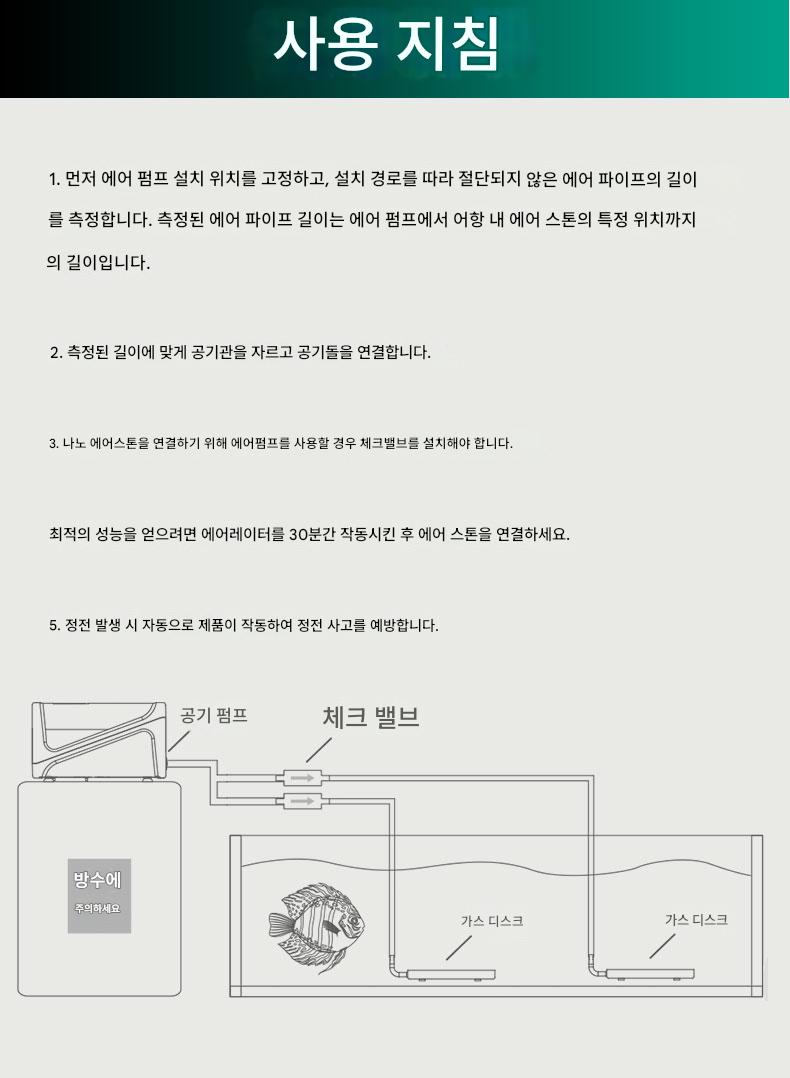 사용 지침

1. 먼저 에어 펌프 설치 위치를 고정하고, 설치 경로를 따라 절단되지 않은 에어 파이프의 길이를 측정합니다. 측정된 에어 파이프 길이는 에어 펌프에서 어항 내 에어 스톤의 특정 위치까지의 길이입니다.

2. 측정된 길이에 맞게 공기관을 자르고 공기돌을 연결합니다.

3. 나노 에어스톤을 연결하기 위해 에어펌프를 사용할 경우 체크밸브를 설치해야 합니다.

최적의 성능을 얻으려면 에어레이터를 30분간 작동시킨 후 에어 스톤을 연결하세요.

5. 정전 발생 시 자동으로 제품이 작동하여 정전 사고를 예방합니다.

공기 펌프

체크 밸브

방수에
주의하세요

가스 디스크

가스 디스크